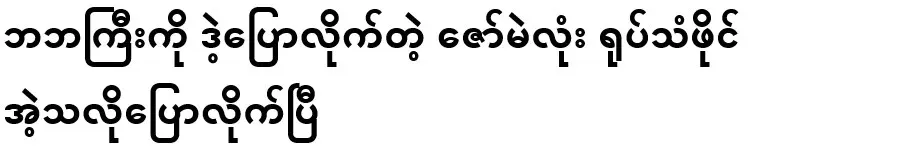 ဘဘကြီးကို ဒဲ့ပြောလိုက်တဲ့ ဇော်မဲလုံး ရုပ်သံဖိုင်
အဲ့သလိုပြောလိုက်ပြီ